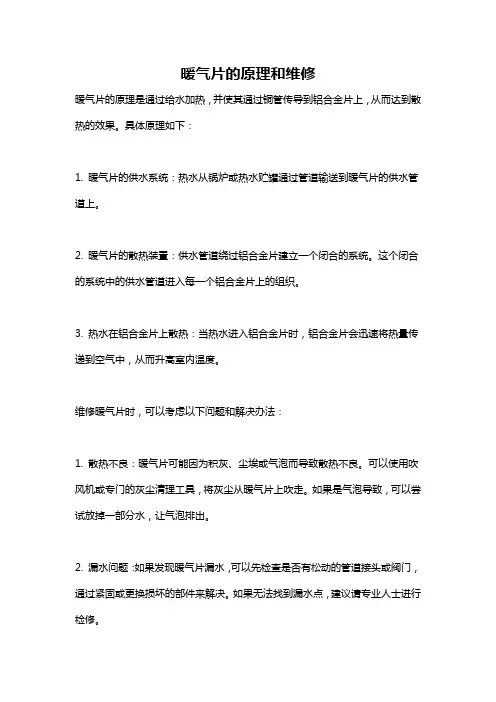 暖气片的原理和维修

暖气片的原理是通过给水加热，并使其通过铜管传导到铝合金片上，从而达到散热的效果。具体原理如下：

1. 暖气片的供水系统：热水从锅炉或热水贮罐通过管道输送到暖气片的供水管道上。

2. 暖气片的散热装置：供水管道绕过铝合金片建立一个闭合的系统。这个闭合的系统中的供水管道进入每一个铝合金片上的组织。

3. 热水在铝合金片上散热：当热水进入铝合金片时，铝合金片会迅速将热量传递到空气中，从而升高室内温度。

维修暖气片时，可以考虑以下问题和解决办法：

1. 散热不良：暖气片可能因为积灰、尘埃或气泡而导致散热不良。可以使用吹风机或专门的灰尘清理工具，将灰尘从暖气片上吹走。如果是气泡导致，可以尝试放掉一部分水，让气泡排出。

2. 漏水问题：如果发现暖气片漏水，可以先检查是否有松动的管道接头或阀门，通过紧固或更换损坏的部件来解决。如果无法找到漏水点，建议请专业人士进行检修。